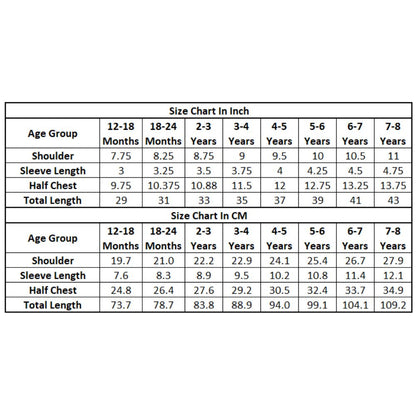 Size Chart In Inch

| Age Group | 12-18 Months | 18-24 Months | 2-3 Years | 3-4 Years | 4-5 Years | 5-6 Years | 6-7 Years | 7-8 Years |
|---|---|---|---|---|---|---|---|---|
| Shoulder | 7.75 | 8.25 | 8.75 | 9 | 9.5 | 10 | 10.5 | 11 |
| Sleeve Length | 3 | 3.25 | 3.5 | 3.75 | 4 | 4.25 | 4.5 | 4.75 |
| Half Chest | 9.75 | 10.375 | 10.88 | 11.5 | 12 | 12.75 | 13.25 | 13.75 |
| Total Length | 29 | 31 | 33 | 35 | 37 | 39 | 41 | 43 |

Size Chart In CM

| Age Group | 12-18 Months | 18-24 Months | 2-3 Years | 3-4 Years | 4-5 Years | 5-6 Years | 6-7 Years | 7-8 Years |
|---|---|---|---|---|---|---|---|---|
| Shoulder | 19.7 | 21.0 | 22.2 | 22.9 | 24.1 | 25.4 | 26.7 | 27.9 |
| Sleeve Length | 7.6 | 8.3 | 8.9 | 9.5 | 10.2 | 10.8 | 11.4 | 12.1 |
| Half Chest | 24.8 | 26.4 | 27.6 | 29.2 | 30.5 | 32.4 | 33.7 | 34.9 |
| Total Length | 73.7 | 78.7 | 83.8 | 88.9 | 94.0 | 99.1 | 104.1 | 109.2 |